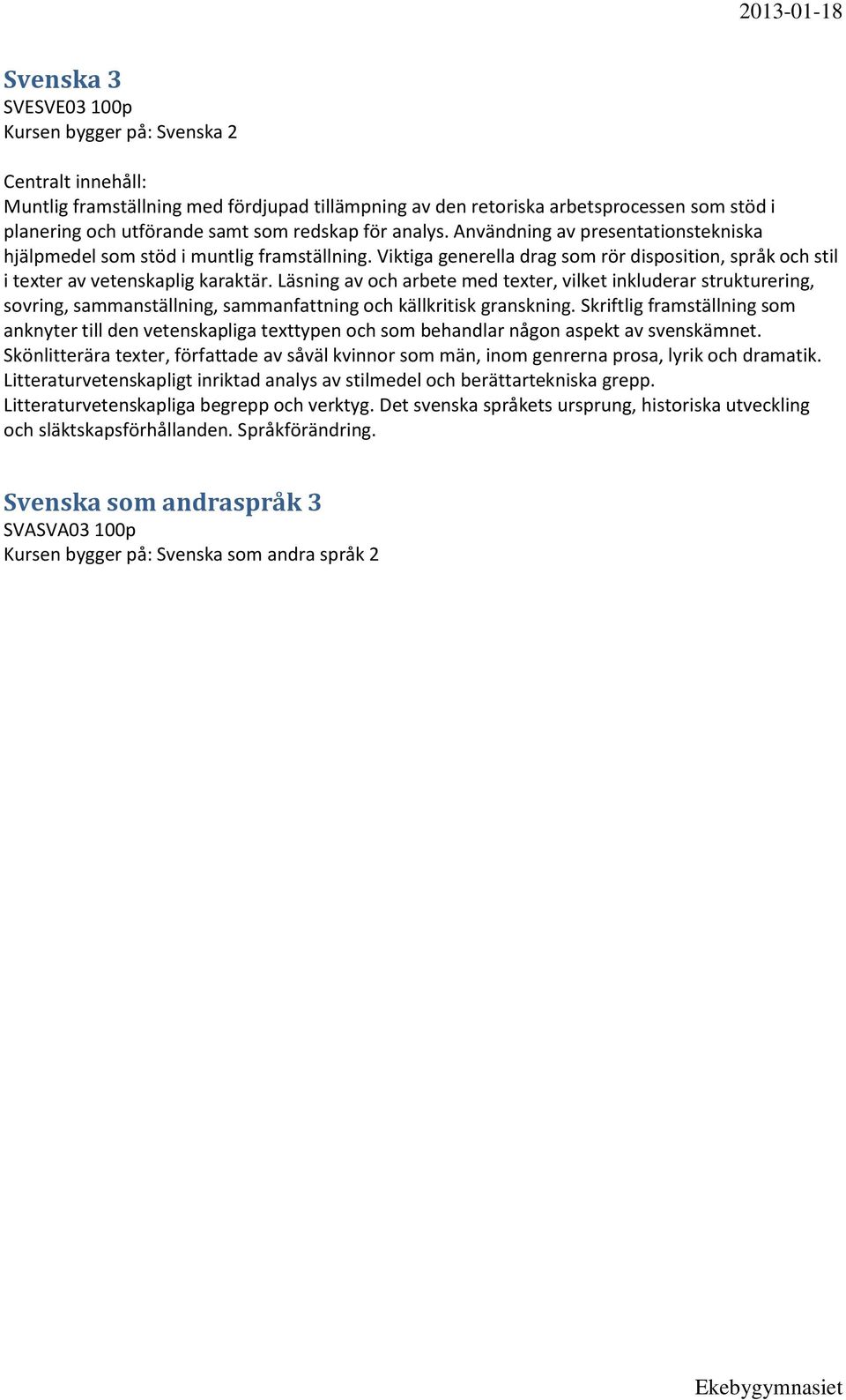 2013-01-18

Svenska 3
SVESVE03 100p
Kursen bygger på: Svenska 2

Centralt innehåll:
Muntlig framställning med fördjupad tillämpning av den retoriska arbetsprocessen som stöd i planering och utförande samt som redskap för analys. Användning av presentationstekniska hjälpmedel som stöd i muntlig framställning. Viktiga generella drag som rör disposition, språk och stil i texter av vetenskaplig karaktär. Läsning av och arbete med texter, vilket inkluderar strukturering, sovring, sammanställning, sammanfattning och källkritisk granskning. Skriftlig framställning som anknyter till den vetenskapliga texttypen och som behandlar någon aspekt av svenskämnet. Skönlitterära texter, författade av såväl kvinnor som män, inom genrerna prosa, lyrik och dramatik. Litteraturvetenskapligt inriktad analys av stilmedel och berättartekniska grepp. Litteraturvetenskapliga begrepp och verktyg. Det svenska språkets ursprung, historiska utveckling och släktskapsförhållanden. Språkförändring.

Svenska som andraspråk 3
SVASVA03 100p
Kursen bygger på: Svenska som andra språk 2

Ekebygymnasiet